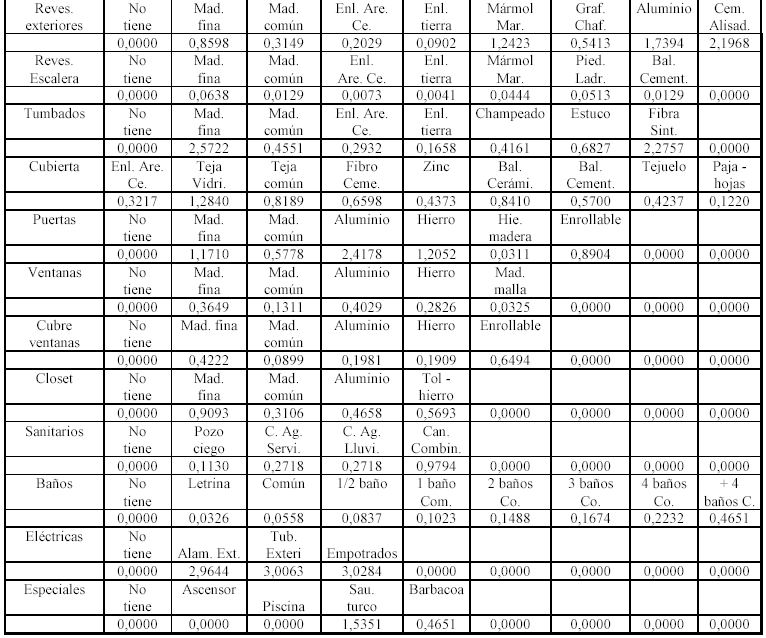 | Reves. exteriores | No tiene | Mad. fina | Mad. común | Enl. Are. Ce. | Enl. tierra | Mármol Mar. | Graf. Chaf. | Aluminio | Cem. Alisad. |
|---|---|---|---|---|---|---|---|---|---|
| | 0,0000 | 0,8598 | 0,3149 | 0,2029 | 0,0902 | 1,2423 | 0,5413 | 1,7394 | 2,1968 |
| Reves. Escalera | No tiene | Mad. fina | Mad. común | Enl. Are. Ce. | Enl. tierra | Mármol Mar. | Pied. Ladr. | Bal. Cement. | |
| | 0,0000 | 0,0638 | 0,0129 | 0,0073 | 0,0041 | 0,0444 | 0,0513 | 0,0129 | 0,0000 |
| Tumbados | No tiene | Mad. fina | Mad. común | Enl. Are. Ce. | Enl. tierra | Champeado | Estuco | Fibra Sint. | |
| | 0,0000 | 2,5722 | 0,4551 | 0,2932 | 0,1658 | 0,4161 | 0,6827 | 2,2757 | 0,0000 |
| Cubierta | Enl. Are. Ce. | Teja Vidri. | Teja común | Fibro Ceme. | Zinc | Bal. Cerámi. | Bal. Cement. | Tejuelo | Paja - hojas |
| | 0,3217 | 1,2840 | 0,8189 | 0,6598 | 0,4373 | 0,8410 | 0,5700 | 0,4237 | 0,1220 |
| Puertas | No tiene | Mad. fina | Mad. común | Aluminio | Hierro | Hie. madera | Enrollable | | |
| | 0,0000 | 1,1710 | 0,5778 | 2,4178 | 1,2052 | 0,0311 | 0,8904 | 0,0000 | 0,0000 |
| Ventanas | No tiene | Mad. fina | Mad. común | Aluminio | Hierro | Mad. malla | | | |
| | 0,0000 | 0,3649 | 0,1311 | 0,4029 | 0,2826 | 0,0325 | 0,0000 | 0,0000 | 0,0000 |
| Cubre ventanas | No tiene | Mad. fina | Mad. común | Aluminio | Hierro | Enrollable | | | |
| | 0,0000 | 0,4222 | 0,0899 | 0,1981 | 0,1909 | 0,6494 | 0,0000 | 0,0000 | 0,0000 |
| Closet | No tiene | Mad. fina | Mad. común | Aluminio | Tol - hierro | | | | |
| | 0,0000 | 0,9093 | 0,3106 | 0,4658 | 0,5693 | 0,0000 | 0,0000 | 0,0000 | 0,0000 |
| Sanitarios | No tiene | Pozo ciego | C. Ag. Servi. | C. Ag. Lluvi. | Can. Combin. | | | | |
| | 0,0000 | 0,1130 | 0,2718 | 0,2718 | 0,9794 | 0,0000 | 0,0000 | 0,0000 | 0,0000 |
| Baños | No tiene | Letrina | Común | 1/2 baño | 1 baño Com. | 2 baños Co. | 3 baños Co. | 4 baños Co. | + 4 baños C. |
| | 0,0000 | 0,0326 | 0,0558 | 0,0837 | 0,1023 | 0,1488 | 0,1674 | 0,2232 | 0,4651 |
| Eléctricas | No tiene | Alam. Ext. | Tub. Exteri | Empotrados | | | | | |
| | 0,0000 | 2,9644 | 3,0063 | 3,0284 | 0,0000 | 0,0000 | 0,0000 | 0,0000 | 0,0000 |
| Especiales | No tiene | Ascensor | Piscina | Sau. turco | Barbacoa | | | | |
| | 0,0000 | 0,0000 | 0,0000 | 1,5351 | 0,4651 | 0,0000 | 0,0000 | 0,0000 | 0,0000 |